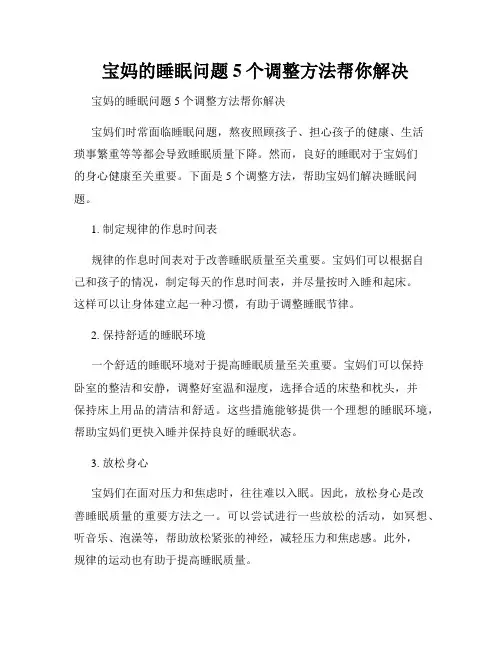 宝妈的睡眠问题 5 个调整方法帮你解决

宝妈的睡眠问题 5 个调整方法帮你解决

宝妈们时常面临睡眠问题，熬夜照顾孩子、担心孩子的健康、生活琐事繁重等等都会导致睡眠质量下降。然而，良好的睡眠对于宝妈们的身心健康至关重要。下面是 5 个调整方法，帮助宝妈们解决睡眠问题。

1. 制定规律的作息时间表

规律的作息时间表对于改善睡眠质量至关重要。宝妈们可以根据自己和孩子的情况，制定每天的作息时间表，并尽量按时入睡和起床。这样可以让身体建立起一种习惯，有助于调整睡眠节律。

2. 保持舒适的睡眠环境

一个舒适的睡眠环境对于提高睡眠质量至关重要。宝妈们可以保持卧室的整洁和安静，调整好室温和湿度，选择合适的床垫和枕头，并保持床上用品的清洁和舒适。这些措施能够提供一个理想的睡眠环境，帮助宝妈们更快入睡并保持良好的睡眠状态。

3. 放松身心

宝妈们在面对压力和焦虑时，往往难以入眠。因此，放松身心是改善睡眠质量的重要方法之一。可以尝试进行一些放松的活动，如冥想、听音乐、泡澡等，帮助放松紧张的神经，减轻压力和焦虑感。此外，规律的运动也有助于提高睡眠质量。